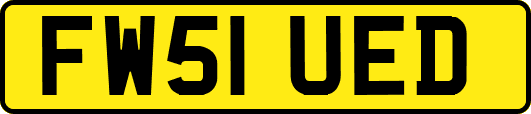 FW51 UED